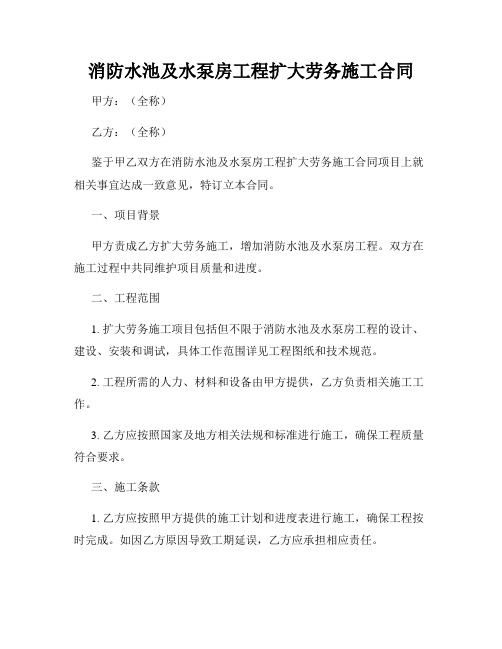 消防水池及水泵房工程扩大劳务施工合同

甲方：（全称）

乙方：（全称）

鉴于甲乙双方在消防水池及水泵房工程扩大劳务施工合同项目上就相关事宜达成一致意见，特订立本合同。

一、项目背景

甲方责成乙方扩大劳务施工，增加消防水池及水泵房工程。双方在施工过程中共同维护项目质量和进度。

二、工程范围

1. 扩大劳务施工项目包括但不限于消防水池及水泵房工程的设计、建设、安装和调试，具体工作范围详见工程图纸和技术规范。

2. 工程所需的人力、材料和设备由甲方提供，乙方负责相关施工工作。

3. 乙方应按照国家及地方相关法规和标准进行施工，确保工程质量符合要求。

三、施工条款

1. 乙方应按照甲方提供的施工计划和进度表进行施工，确保工程按时完成。如因乙方原因导致工期延误，乙方应承担相应责任。